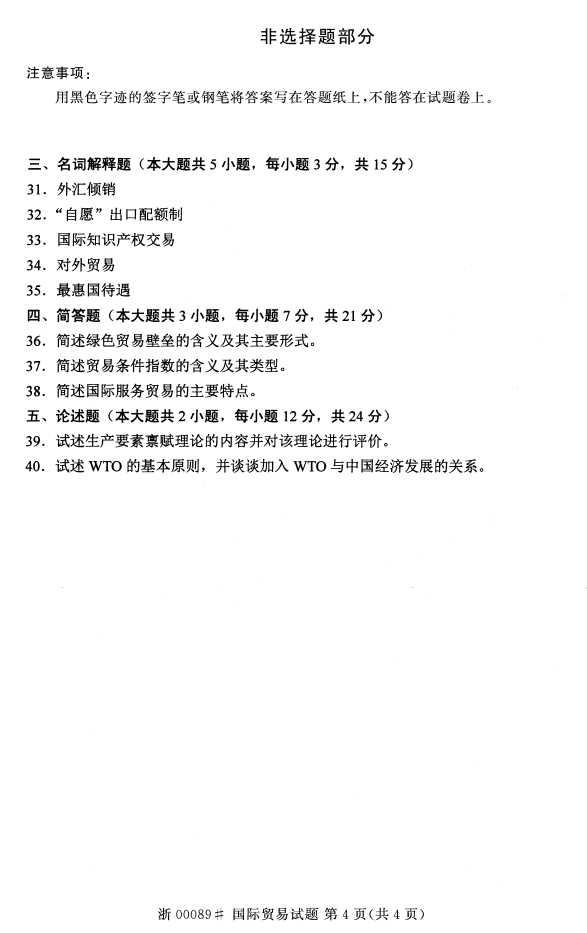 非选择题部分

注意事项：

用黑色字迹的签字笔或钢笔将答案写在答题纸上，不能答在试题卷上。

三、名词解释题（本大题共5小题，每小题3分，共15分）

31.外汇倾销

32.“自愿”出口配额制

33.国际知识产权交易

34.对外贸易

35.最惠国待遇

四、简答题（本大题共3小题，每小题7分，共21分）

36.简述绿色贸易壁垒的含义及其主要形式。

37.简述贸易条件指数的含义及其类型。

38.简述国际服务贸易的主要特点。

五、论述题（本大题共2小题，每小题12分，共24分）

39.试述生产要素禀赋理论的内容并对该理论进行评价。

40.试述WTO的基本原则，并谈谈加入WTO与中国经济发展的关系。

浙00089# 国际贸易试题 第4页(共4页)